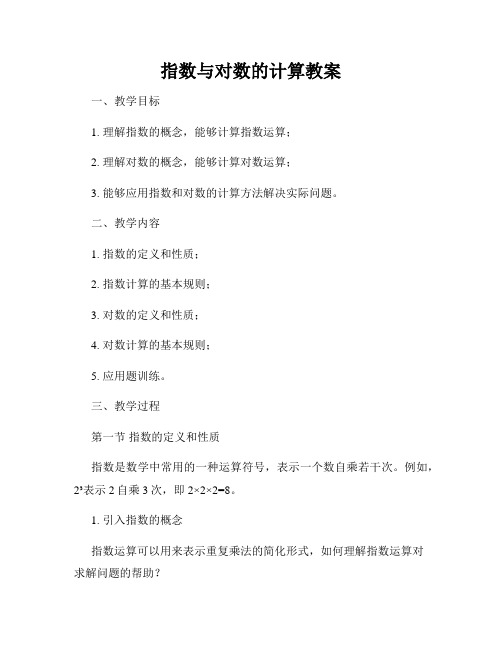 指数与对数的计算教案

一、教学目标

1. 理解指数的概念，能够计算指数运算；

2. 理解对数的概念，能够计算对数运算；

3. 能够应用指数和对数的计算方法解决实际问题。

二、教学内容

1. 指数的定义和性质；

2. 指数计算的基本规则；

3. 对数的定义和性质；

4. 对数计算的基本规则；

5. 应用题训练。

三、教学过程

第一节 指数的定义和性质

指数是数学中常用的一种运算符号，表示一个数自乘若干次。例如，$2^3$表示 2 自乘 3 次，即 $2×2×2=8$。

1. 引入指数的概念

指数运算可以用来表示重复乘法的简化形式，如何理解指数运算对求解问题的帮助？